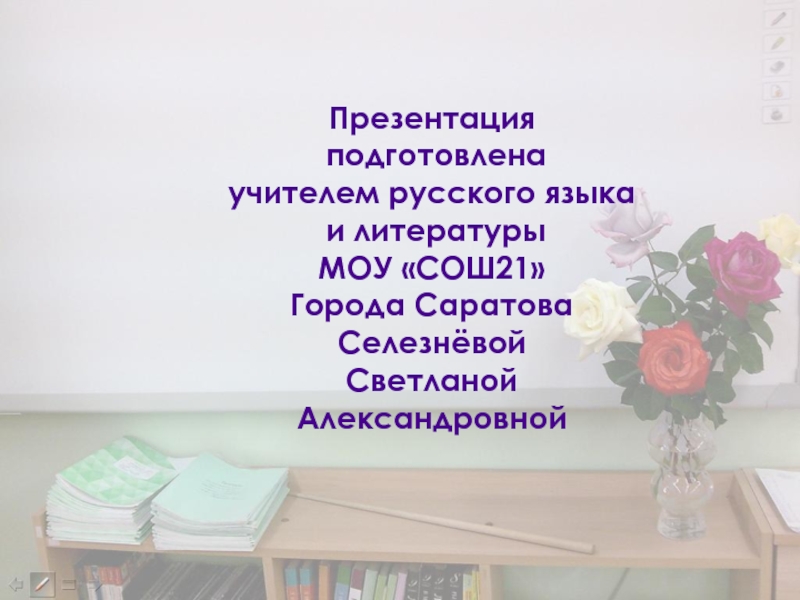 Презентация подготовлена учителем русского языка и литературы МОУ «СОШ21» Города Саратова Селезнёвой Светланой Александровной